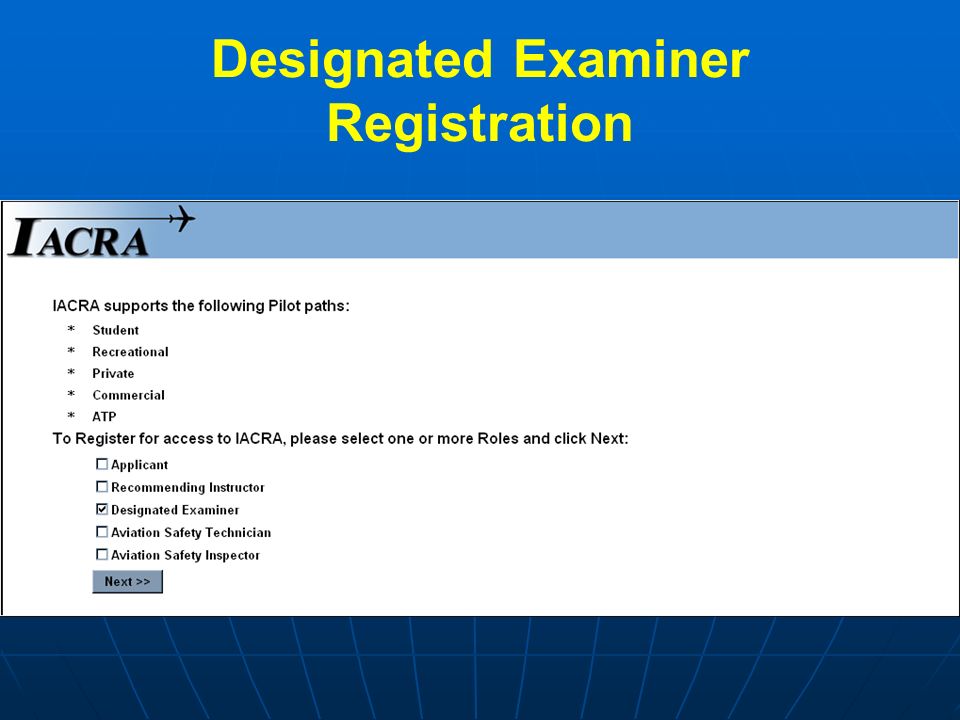 Designated Examiner Registration

IACRA

IACRA supports the following Pilot paths:

* Student
* Recreational
* Private
* Commercial
* ATP

To Register for access to IACRA, please select one or more Roles and click Next:

☐ Applicant
☐ Recommending Instructor
☑ Designated Examiner
☐ Aviation Safety Technician
☐ Aviation Safety Inspector

Next >>